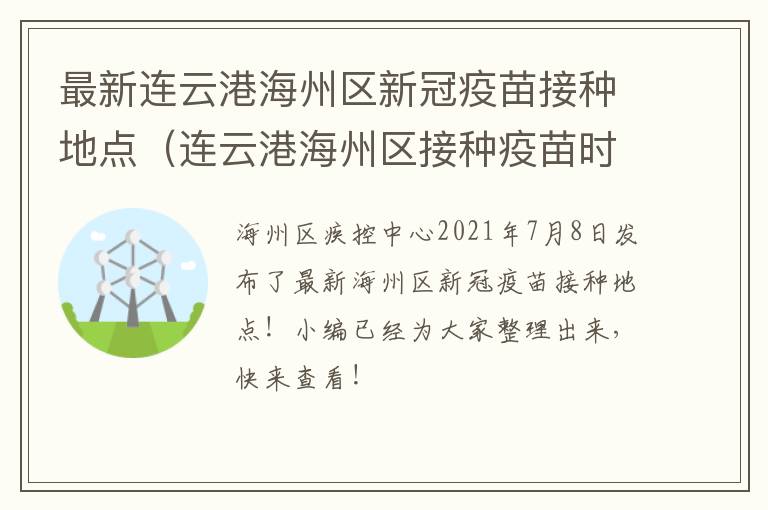 最新连云港海州区新冠疫苗接种地点（连云港海州区接种疫苗时

海州区疾控中心2021年7月8日发布了最新海州区新冠疫苗接种地点！小编已经为大家整理出来，快来查看！